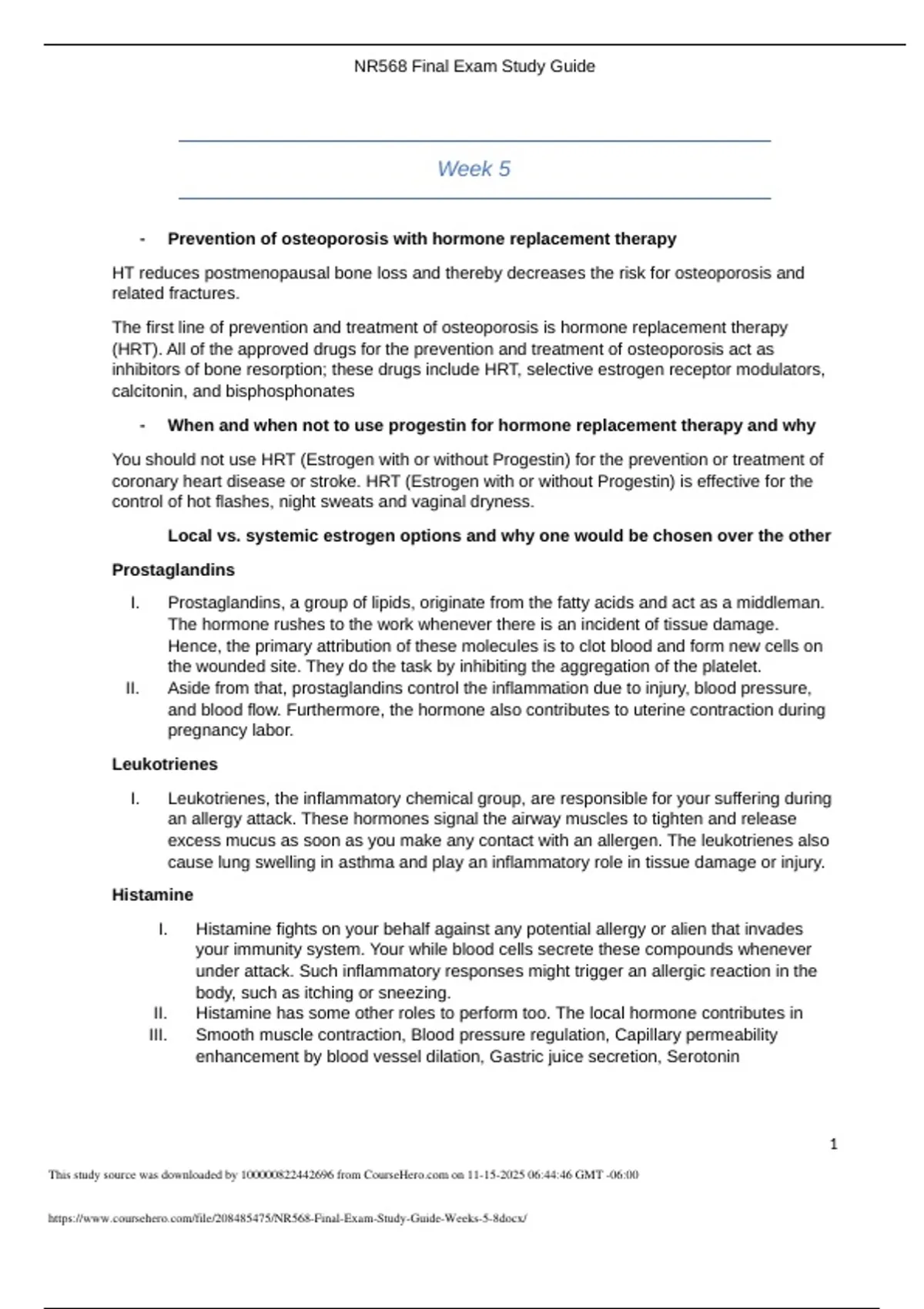 NR568 Final Exam Study Guide

Week 5

- Prevention of osteoporosis with hormone replacement therapy

HT reduces postmenopausal bone loss and thereby decreases the risk for osteoporosis and related fractures.

The first line of prevention and treatment of osteoporosis is hormone replacement therapy (HRT). All of the approved drugs for the prevention and treatment of osteoporosis act as inhibitors of bone resorption; these drugs include HRT, selective estrogen receptor modulators, calcitonin, and bisphosphonates

- When and when not to use progestin for hormone replacement therapy and why

You should not use HRT (Estrogen with or without Progestin) for the prevention or treatment of coronary heart disease or stroke. HRT (Estrogen with or without Progestin) is effective for the control of hot flashes, night sweats and vaginal dryness.

Local vs. systemic estrogen options and why one would be chosen over the other

Prostaglandins

I. Prostaglandins, a group of lipids, originate from the fatty acids and act as a middleman. The hormone rushes to the work whenever there is an incident of tissue damage. Hence, the primary attribution of these molecules is to clot blood and form new cells on the wounded site. They do the task by inhibiting the aggregation of the platelet.
II. Aside from that, prostaglandins control the inflammation due to injury, blood pressure, and blood flow. Furthermore, the hormone also contributes to uterine contraction during pregnancy labor.

Leukotrienes

I. Leukotrienes, the inflammatory chemical group, are responsible for your suffering during an allergy attack. These hormones signal the airway muscles to tighten and release excess mucus as soon as you make any contact with an allergen. The leukotrienes also cause lung swelling in asthma and play an inflammatory role in tissue damage or injury.

Histamine

I. Histamine fights on your behalf against any potential allergy or alien that invades your immunity system. Your while blood cells secrete these compounds whenever under attack. Such inflammatory responses might trigger an allergic reaction in the body, such as itching or sneezing.
II. Histamine has some other roles to perform too. The local hormone contributes in
III. Smooth muscle contraction, Blood pressure regulation, Capillary permeability enhancement by blood vessel dilation, Gastric juice secretion, Serotonin

1

This study source was downloaded by 100000822442696 from CourseHero.com on 11-15-2025 06:44:46 GMT -06:00

https://www.coursehero.com/file/208485475/NR568-Final-Exam-Study-Guide-Weeks-5-8docx/